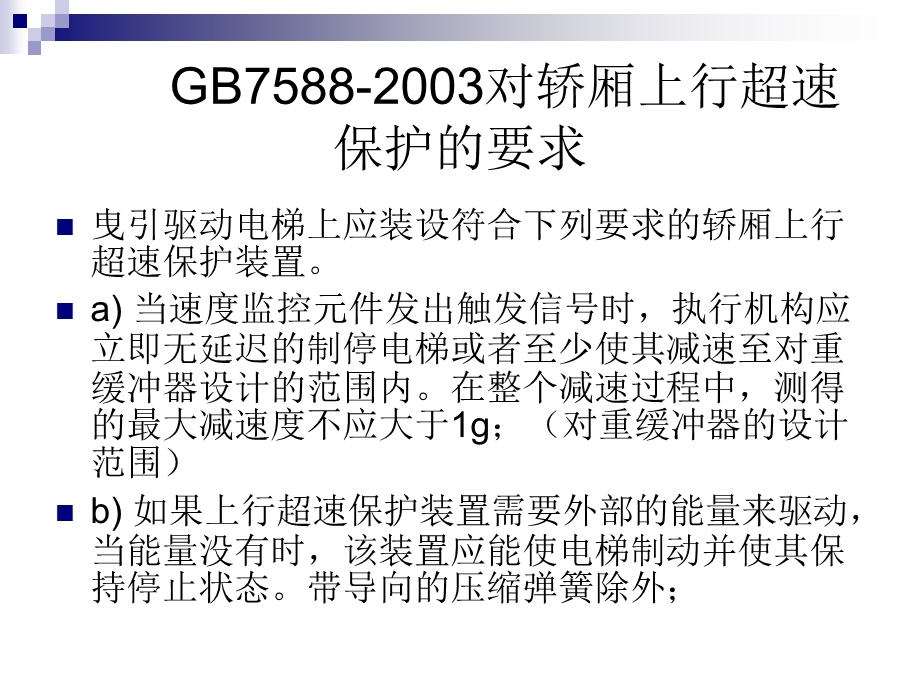 GB7588-2003对轿厢上行超速保护的要求

曳引驱动电梯上应装设符合下列要求的轿厢上行超速保护装置。

a) 当速度监控元件发出触发信号时，执行机构应立即无延迟的制停电梯或者至少使其减速至对重缓冲器设计的范围内。在整个减速过程中，测得的最大减速度不应大于1g；（对重缓冲器的设计范围）

b) 如果上行超速保护装置需要外部的能量来驱动，当能量没有时，该装置应能使电梯制动并使其保持停止状态。带导向的压缩弹簧除外；